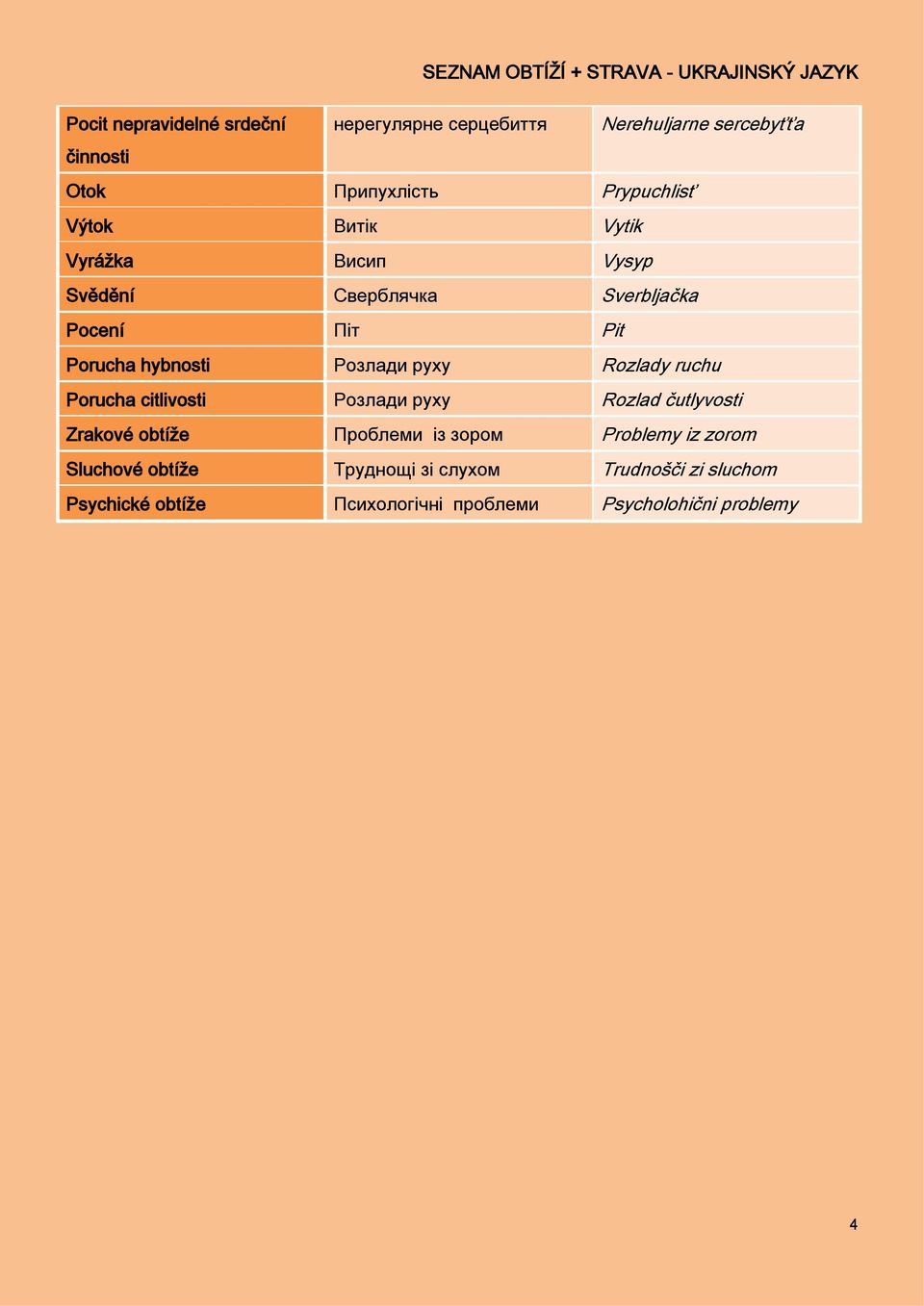 SEZNAM OBTÍŽÍ + STRAVA - UKRAJINSKÝ JAZYK

| Pocit nepravidelné srdeční činnosti | нерегулярне серцебиття | Nerehuljarne sercebyťťa |
|---|---|---|
| Otok | Припухлість | Prypuchlisť |
| Výtok | Витік | Vytik |
| Vyrážka | Висип | Vysyp |
| Svědění | Сверблячка | Sverbljačka |
| Pocení | Піт | Pit |
| Porucha hybnosti | Розлади руху | Rozlady ruchu |
| Porucha citlivosti | Розлади руху | Rozlad čutlyvosti |
| Zrakové obtíže | Проблеми із зором | Problemy iz zorom |
| Sluchové obtíže | Труднощі зі слухом | Trudnošči zi sluchom |
| Psychické obtíže | Психологічні проблеми | Psycholohični problemy |

4